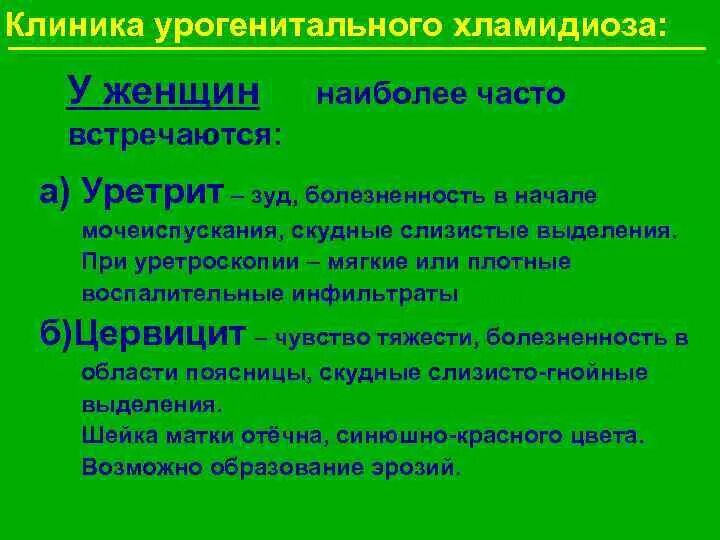 Клиника урогенитального хламидиоза:

У женщин наиболее часто встречаются:

а) Уретрит – зуд, болезненность в начале мочеиспускания, скудные слизистые выделения. При уретроскопии – мягкие или плотные воспалительные инфильтраты

б)Цервицит – чувство тяжести, болезненность в области поясницы, скудные слизисто-гнойные выделения.
Шейка матки отёчна, синюшно-красного цвета.
Возможно образование эрозий.